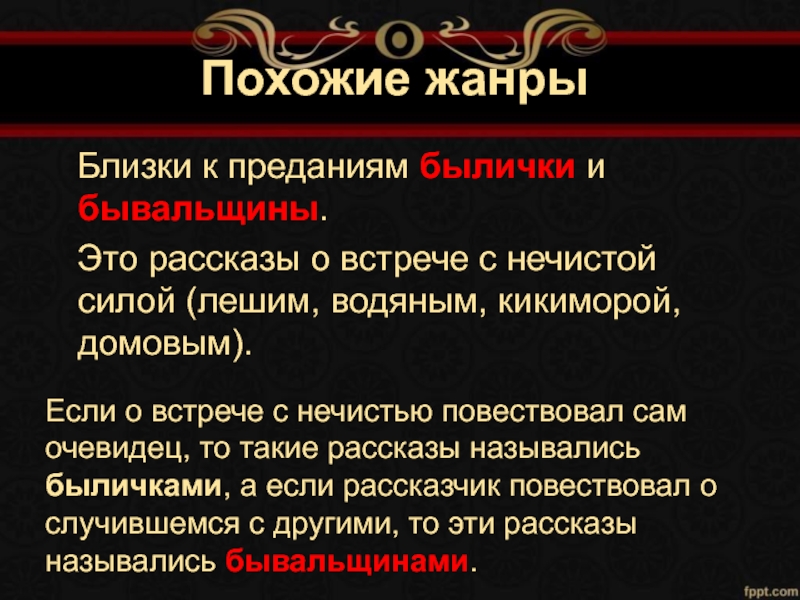 Похожие жанры

Близки к преданиям былички и бывальщины.

Это рассказы о встрече с нечистой силой (лешим, водяным, кикиморой, домовым).

Если о встрече с нечистью повествовал сам очевидец, то такие рассказы назывались быличками, а если рассказчик повествовал о случившемся с другими, то эти рассказы назывались бывальщинами.

fppt.com